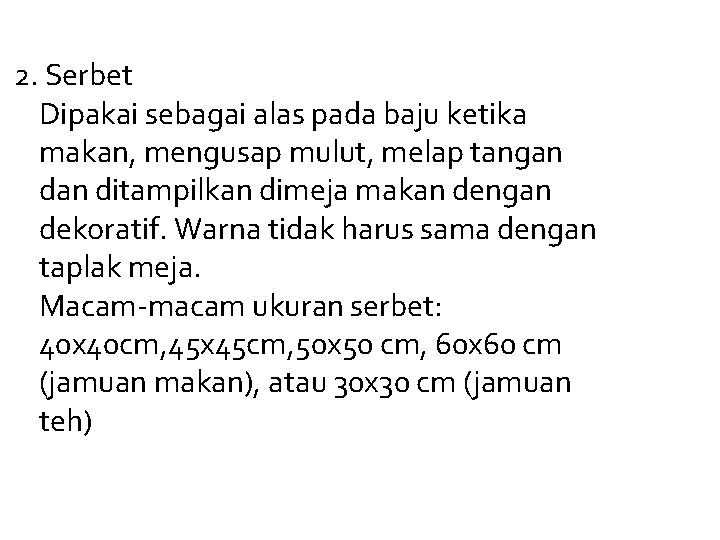 2. Serbet

Dipakai sebagai alas pada baju ketika makan, mengusap mulut, melap tangan dan ditampilkan dimeja makan dengan dekoratif. Warna tidak harus sama dengan taplak meja.

Macam-macam ukuran serbet: 40x40cm,45x45cm,50x50 cm, 60x60 cm (jamuan makan), atau 30x30 cm (jamuan teh)